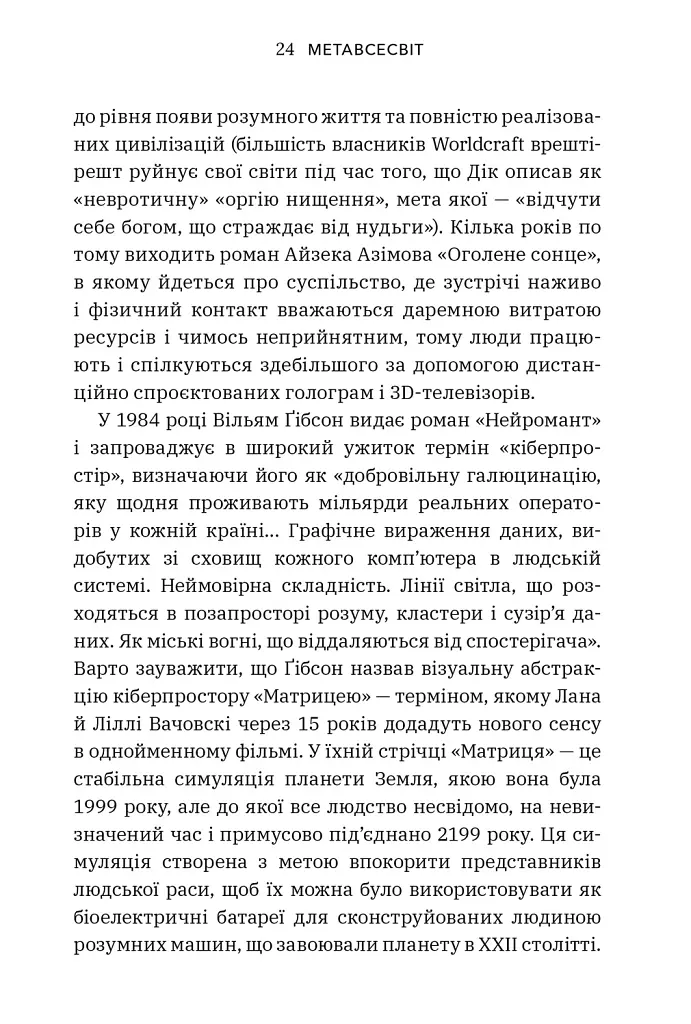 24 МЕТАВСЕСВІТ

до рівня появи розумного життя та повністю реалізованих цивілізацій (більшість власників Worldcraft врешті-решт руйнує свої світи під час того, що Дік описав як «невротичну» «оргію нищення», мета якої — «відчути себе богом, що страждає від нудьги»). Кілька років по тому виходить роман Айзека Азімова «Оголене сонце», в якому йдеться про суспільство, де зустрічі наживо і фізичний контакт вважаються даремною витратою ресурсів і чимось неприйнятним, тому люди працюють і спілкуються здебільшого за допомогою дистанційно спроєктованих голограм і 3D-телевізорів.

У 1984 році Вільям Ґібсон видає роман «Нейромант» і запроваджує в широкий ужиток термін «кіберпростір», визначаючи його як «добровільну галюцинацію, яку щодня проживають мільярди реальних операторів у кожній країні... Графічне вираження даних, видобутих зі сховищ кожного комп'ютера в людській системі. Неймовірна складність. Лінії світла, що розходяться в позапросторі розуму, кластери і сузір'я даних. Як міські вогні, що віддаляються від спостерігача». Варто зауважити, що Ґібсон назвав візуальну абстракцію кіберпростору «Матрицею» — терміном, якому Лана й Ліллі Вачовскі через 15 років додадуть нового сенсу в однойменному фільмі. У їхній стрічці «Матриця» — це стабільна симуляція планети Земля, якою вона була 1999 року, але до якої все людство несвідомо, на невизначений час і примусово під'єднано 2199 року. Ця симуляція створена з метою впокорити представників людської раси, щоб їх можна було використовувати як біоелектричні батареї для сконструйованих людиною розумних машин, що завоювали планету в XXII столітті.